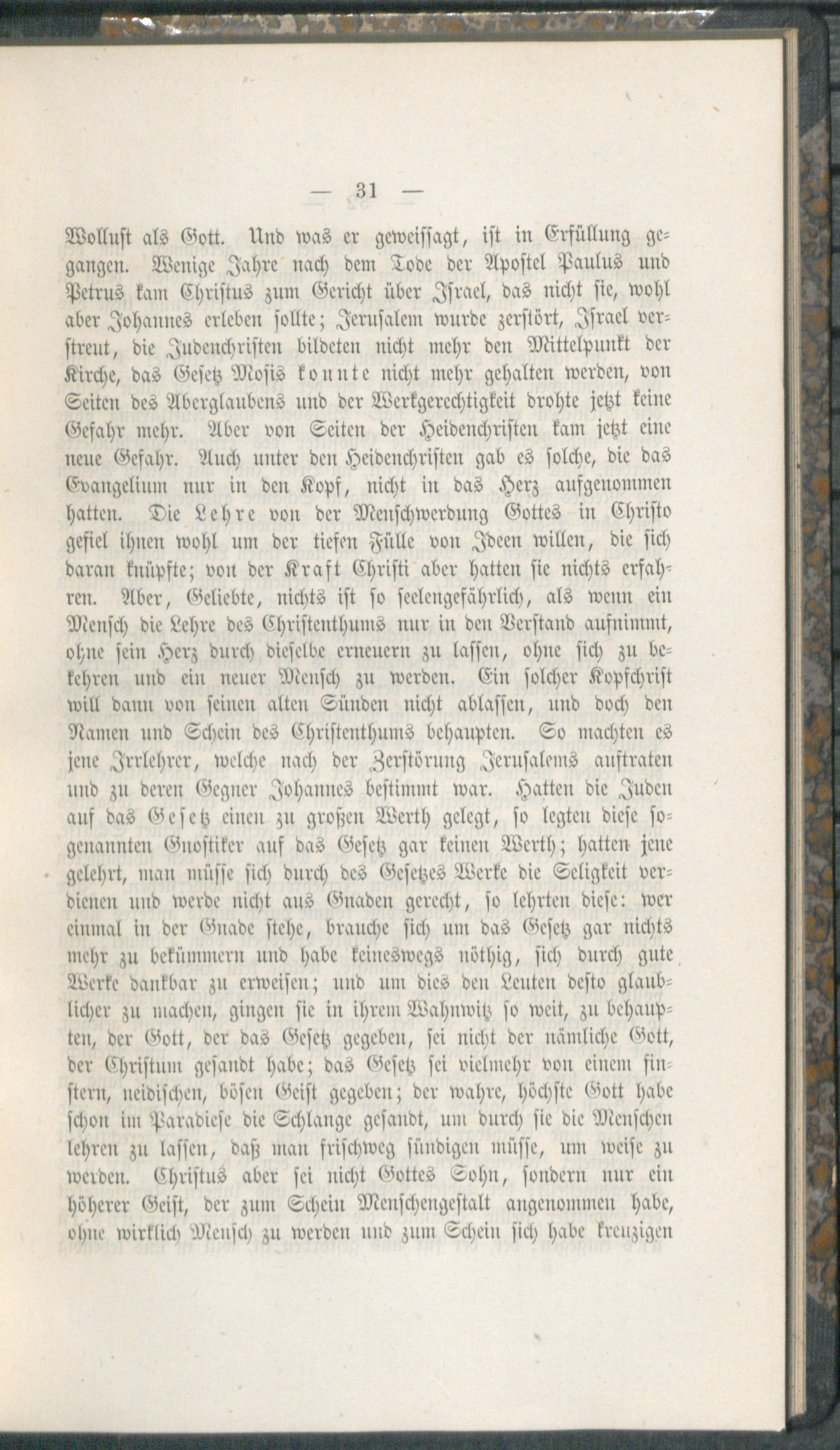 — 31 —

Wollust als Gott. Und was er geweissagt, ist in Erfüllung gegangen. Wenige Jahre nach dem Tode der Apostel Paulus und Petrus kam Christus zum Gericht über Israel, das nicht sie, wohl aber Johannes erleben sollte; Jerusalem wurde zerstört, Israel verstreut, die Judenchristen bildeten nicht mehr den Mittelpunkt der Kirche, das Gesetz Mosis konnte nicht mehr gehalten werden, von Seiten des Aberglaubens und der Werkgerechtigkeit drohte jetzt keine Gefahr mehr. Aber von Seiten der Heidenchristen kam jetzt eine neue Gefahr. Auch unter den Heidenchristen gab es solche, die das Evangelium nur in den Kopf, nicht in das Herz aufgenommen hatten. Die Lehre von der Menschwerdung Gottes in Christo gefiel ihnen wohl um der tiefen Fülle von Ideen willen, die sich daran knüpfte; von der Kraft Christi aber hatten sie nichts erfahren. Aber, Geliebte, nichts ist so seelengefährlich, als wenn ein Mensch die Lehre des Christenthums nur in den Verstand aufnimmt, ohne sein Herz durch dieselbe erneuern zu lassen, ohne sich zu bekehren und ein neuer Mensch zu werden. Ein solcher Kopfchrist will dann von seinen alten Sünden nicht ablassen, und doch den Namen und Schein des Christenthums behaupten. So machten es jene Irrlehrer, welche nach der Zerstörung Jerusalems auftraten und zu deren Gegner Johannes bestimmt war. Hatten die Juden auf das Gesetz einen zu großen Werth gelegt, so legten diese sogenannten Gnostiker auf das Gesetz gar keinen Werth; hatten jene gelehrt, man müsse sich durch des Gesetzes Werke die Seligkeit verdienen und werde nicht aus Gnaden gerecht, so lehrten diese: wer einmal in der Gnade stehe, brauche sich um das Gesetz gar nichts mehr zu bekümmern und habe keineswegs nöthig, sich durch gute Werke dankbar zu erweisen; und um dies den Leuten desto glaublicher zu machen, gingen sie in ihrem Wahnwitz so weit, zu behaupten, der Gott, der das Gesetz gegeben, sei nicht der nämliche Gott, der Christum gesandt habe; das Gesetz sei vielmehr von einem finstern, neidischen, bösen Geist gegeben; der wahre, höchste Gott habe schon im Paradiese die Schlange gesandt, um durch sie die Menschen lehren zu lassen, daß man frischweg sündigen müsse, um weise zu werden. Christus aber sei nicht Gottes Sohn, sondern nur ein höherer Geist, der zum Schein Menschengestalt angenommen habe, ohne wirklich Mensch zu werden und zum Schein sich habe kreuzigen